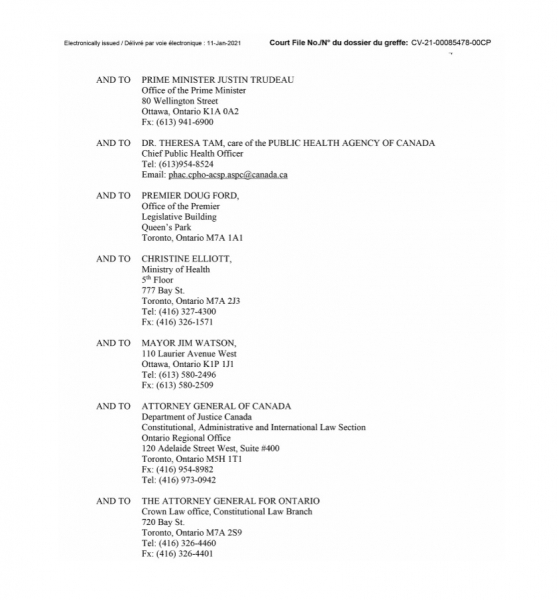 Electronically issued / Délivré par voie électronique : 11-Jan-2021 Court File No./N° du dossier du greffe: CV-21-00085478-00CP

AND TO PRIME MINISTER JUSTIN TRUDEAU
Office of the Prime Minister
80 Wellington Street
Ottawa, Ontario K1A 0A2
Fx: (613) 941-6900

AND TO DR. THERESA TAM, care of the PUBLIC HEALTH AGENCY OF CANADA
Chief Public Health Officer
Tel: (613)954-8524
Email: phac.cpho-acsp.aspc@canada.ca

AND TO PREMIER DOUG FORD,
Office of the Premier
Legislative Building
Queen's Park
Toronto, Ontario M7A 1A1

AND TO CHRISTINE ELLIOTT,
Ministry of Health
5th Floor
777 Bay St.
Toronto, Ontario M7A 2J3
Tel: (416) 327-4300
Fx: (416) 326-1571

AND TO MAYOR JIM WATSON,
110 Laurier Avenue West
Ottawa, Ontario K1P 1J1
Tel: (613) 580-2496
Fx: (613) 580-2509

AND TO ATTORNEY GENERAL OF CANADA
Department of Justice Canada
Constitutional, Administrative and International Law Section
Ontario Regional Office
120 Adelaide Street West, Suite #400
Toronto, Ontario M5H 1T1
Fx: (416) 954-8982
Tel: (416) 973-0942

AND TO THE ATTORNEY GENERAL FOR ONTARIO
Crown Law office, Constitutional Law Branch
720 Bay St.
Toronto, Ontario M7A 2S9
Tel: (416) 326-4460
Fx: (416) 326-4401